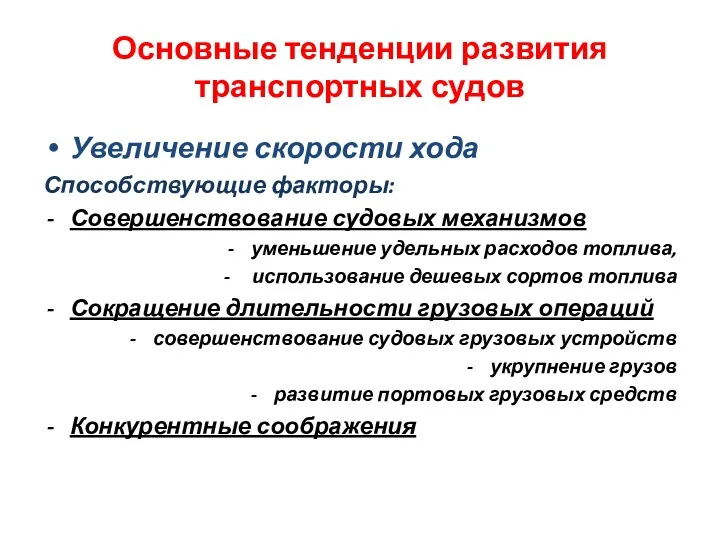 Основные тенденции развития транспортных судов

• Увеличение скорости хода

Способствующие факторы:

- Совершенствование судовых механизмов

- уменьшение удельных расходов топлива,

- использование дешевых сортов топлива

- Сокращение длительности грузовых операций

- совершенствование судовых грузовых устройств

- укрупнение грузов

- развитие портовых грузовых средств

- Конкурентные соображения